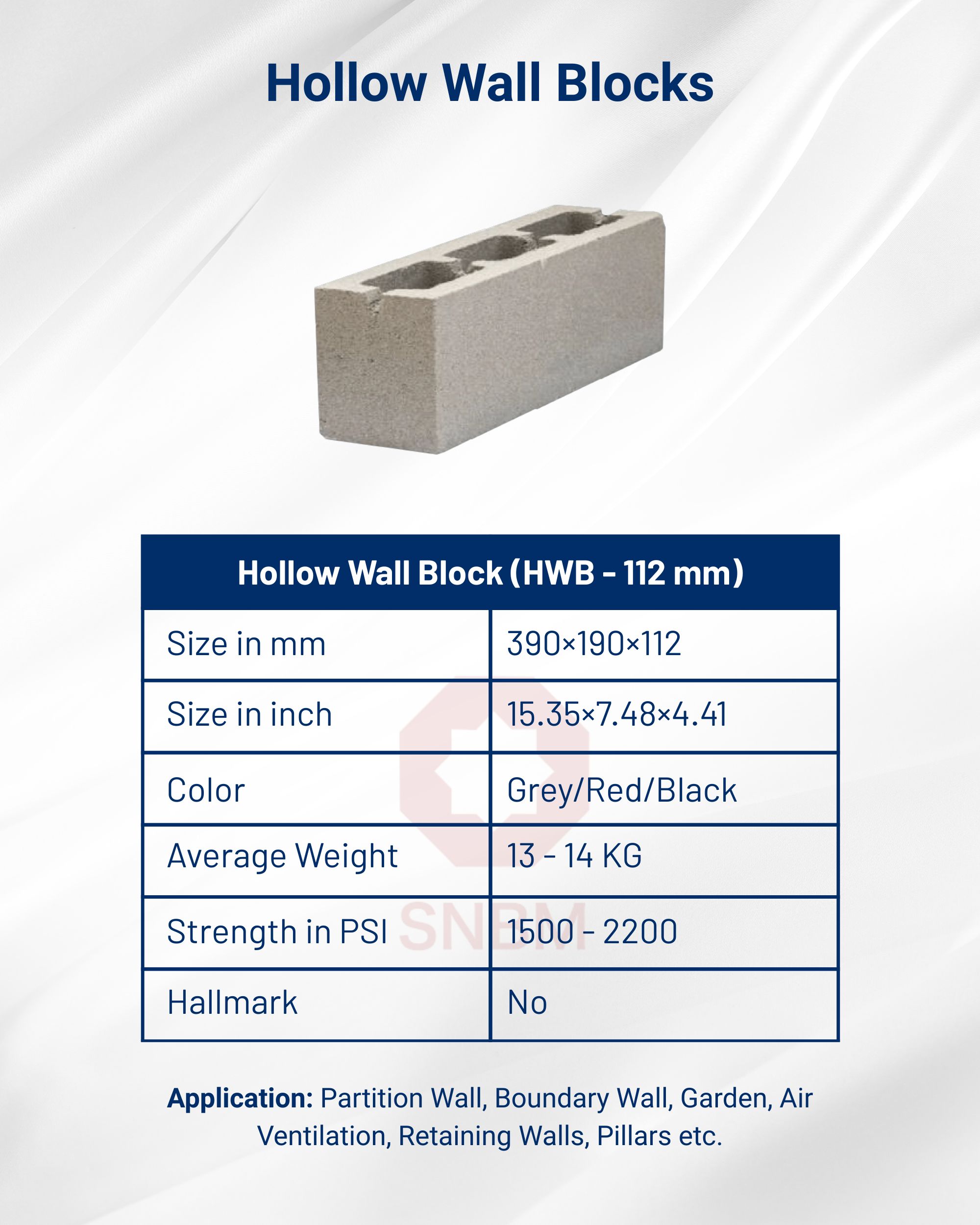 Hollow Wall Blocks

| Hollow Wall Block (HWB - 112 mm) | |
|---|---|
| Size in mm | 390×190×112 |
| Size in inch | 15.35×7.48×4.41 |
| Color | Grey/Red/Black |
| Average Weight | 13 - 14 KG |
| Strength in PSI | 1500 - 2200 |
| Hallmark | No |

Application: Partition Wall, Boundary Wall, Garden, Air Ventilation, Retaining Walls, Pillars etc.

SNBM